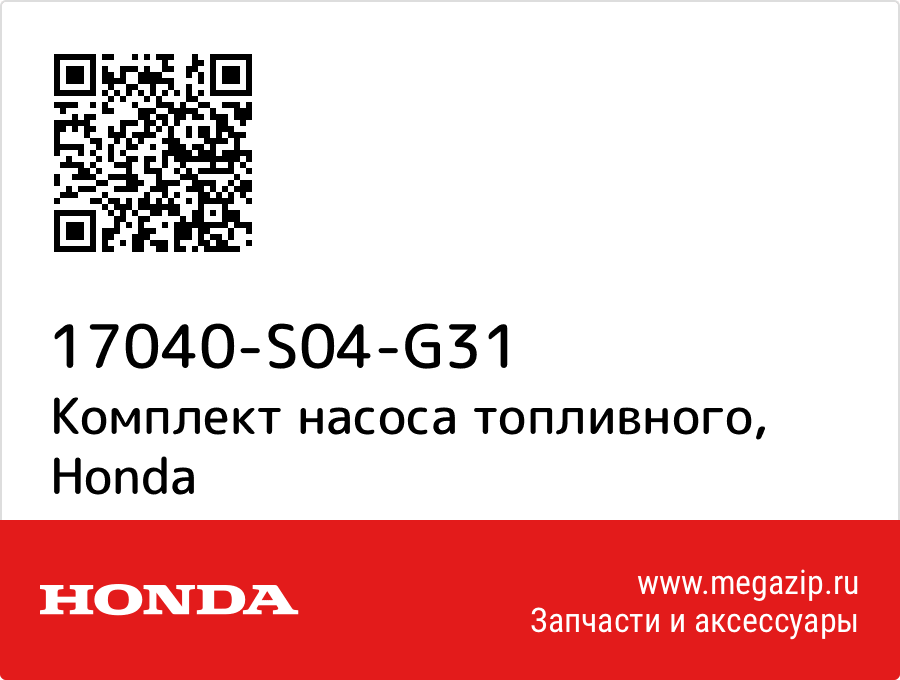 17040-S04-G31
Комплект насоса топливного, Honda

HONDA

www.megazip.ru
Запчасти и аксессуары